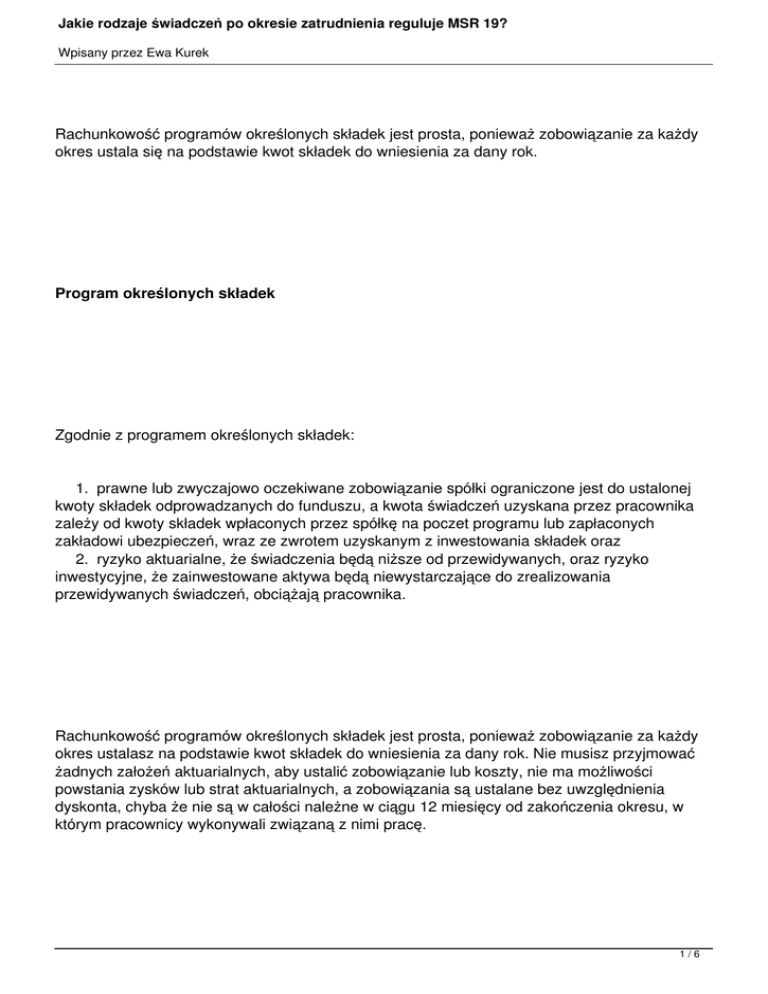 Jakie rodzaje świadczeń po okresie zatrudnienia reguluje MSR 19?

Wpisany przez Ewa Kurek

Rachunkowość programów określonych składek jest prosta, ponieważ zobowiązanie za każdy okres ustala się na podstawie kwot składek do wniesienia za dany rok.

Program określonych składek

Zgodnie z programem określonych składek:

1. prawne lub zwyczajowo oczekiwane zobowiązanie spółki ograniczone jest do ustalonej kwoty składek odprowadzanych do funduszu, a kwota świadczeń uzyskana przez pracownika zależy od kwoty składek wpłaconych przez spółkę na poczet programu lub zapłaconych zakładowi ubezpieczeń, wraz ze zwrotem uzyskanym z inwestowania składek oraz
2. ryzyko aktuarialne, że świadczenia będą niższe od przewidywanych, oraz ryzyko inwestycyjne, że zainwestowane aktywa będą niewystarczające do zrealizowania przewidywanych świadczeń, obciążają pracownika.

Rachunkowość programów określonych składek jest prosta, ponieważ zobowiązanie za każdy okres ustalasz na podstawie kwot składek do wniesienia za dany rok. Nie musisz przyjmować żadnych założeń aktuarialnych, aby ustalić zobowiązanie lub koszty, nie ma możliwości powstania zysków lub strat aktuarialnych, a zobowiązania są ustalane bez uwzględnienia dyskonta, chyba że nie są w całości należne w ciągu 12 miesięcy od zakończenia okresu, w którym pracownicy wykonywali związaną z nimi pracę.

1 / 6